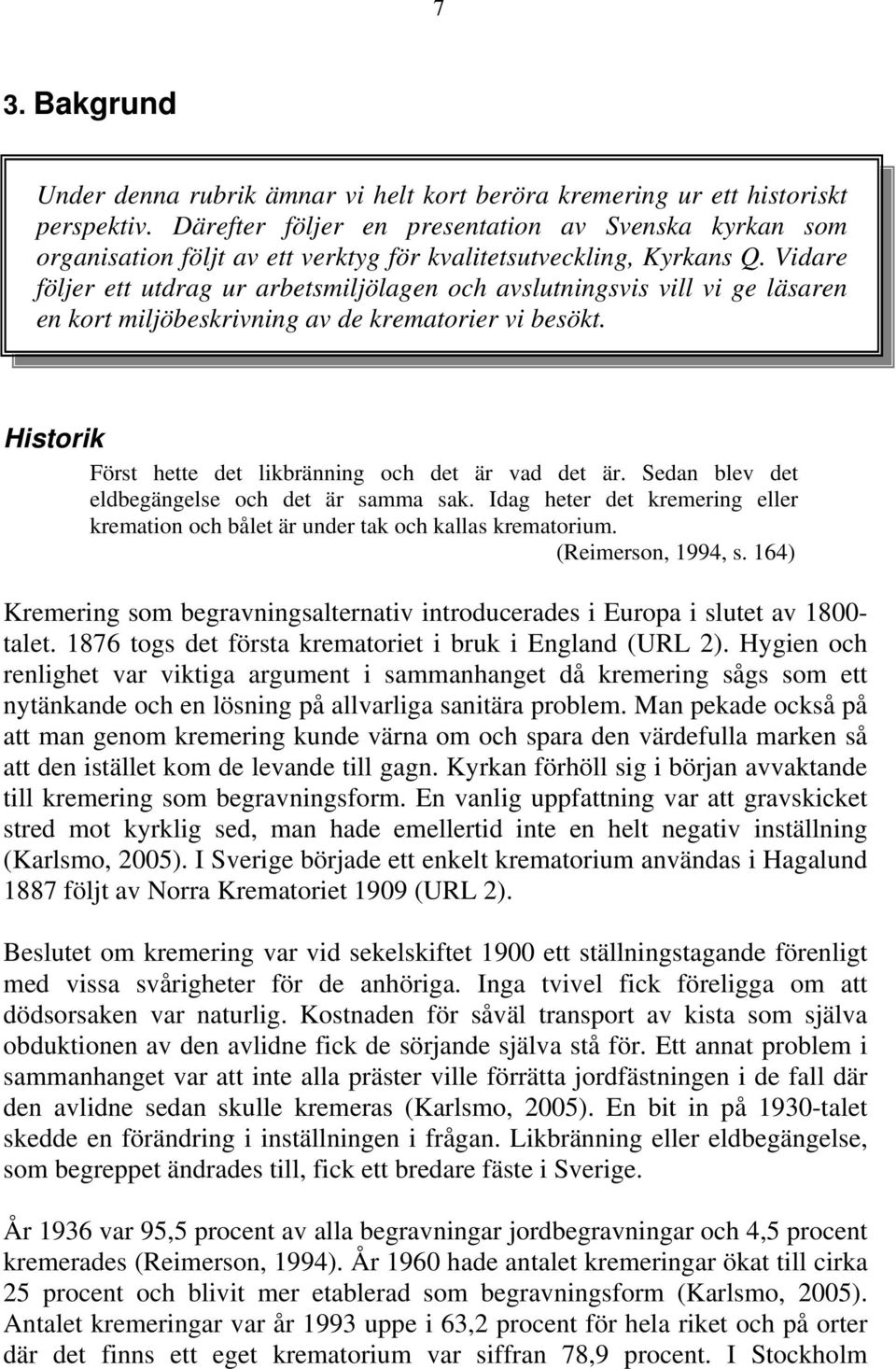 7

3. Bakgrund

Under denna rubrik ämnar vi helt kort beröra kremering ur ett historiskt perspektiv. Därefter följer en presentation av Svenska kyrkan som organisation följt av ett verktyg för kvalitetsutveckling, Kyrkans Q. Vidare följer ett utdrag ur arbetsmiljölagen och avslutningsvis vill vi ge läsaren en kort miljöbeskrivning av de krematorier vi besökt.

Historik

Först hette det likbränning och det är vad det är. Sedan blev det eldbegängelse och det är samma sak. Idag heter det kremering eller kremation och bålet är under tak och kallas krematorium.
(Reimerson, 1994, s. 164)

Kremering som begravningsalternativ introducerades i Europa i slutet av 1800-talet. 1876 togs det första krematoriet i bruk i England (URL 2). Hygien och renlighet var viktiga argument i sammanhanget då kremering sågs som ett nytänkande och en lösning på allvarliga sanitära problem. Man pekade också på att man genom kremering kunde värna om och spara den värdefulla marken så att den istället kom de levande till gagn. Kyrkan förhöll sig i början avvaktande till kremering som begravningsform. En vanlig uppfattning var att gravskicket stred mot kyrklig sed, man hade emellertid inte en helt negativ inställning (Karlsmo, 2005). I Sverige började ett enkelt krematorium användas i Hagalund 1887 följt av Norra Krematoriet 1909 (URL 2).

Beslutet om kremering var vid sekelskiftet 1900 ett ställningstagande förenligt med vissa svårigheter för de anhöriga. Inga tvivel fick föreligga om att dödsorsaken var naturlig. Kostnaden för såväl transport av kista som själva obduktionen av den avlidne fick de sörjande själva stå för. Ett annat problem i sammanhanget var att inte alla präster ville förrätta jordfästningen i de fall där den avlidne sedan skulle kremeras (Karlsmo, 2005). En bit in på 1930-talet skedde en förändring i inställningen i frågan. Likbränning eller eldbegängelse, som begreppet ändrades till, fick ett bredare fäste i Sverige.

År 1936 var 95,5 procent av alla begravningar jordbegravningar och 4,5 procent kremerades (Reimerson, 1994). År 1960 hade antalet kremeringar ökat till cirka 25 procent och blivit mer etablerad som begravningsform (Karlsmo, 2005). Antalet kremeringar var år 1993 uppe i 63,2 procent för hela riket och på orter där det finns ett eget krematorium var siffran 78,9 procent. I Stockholm